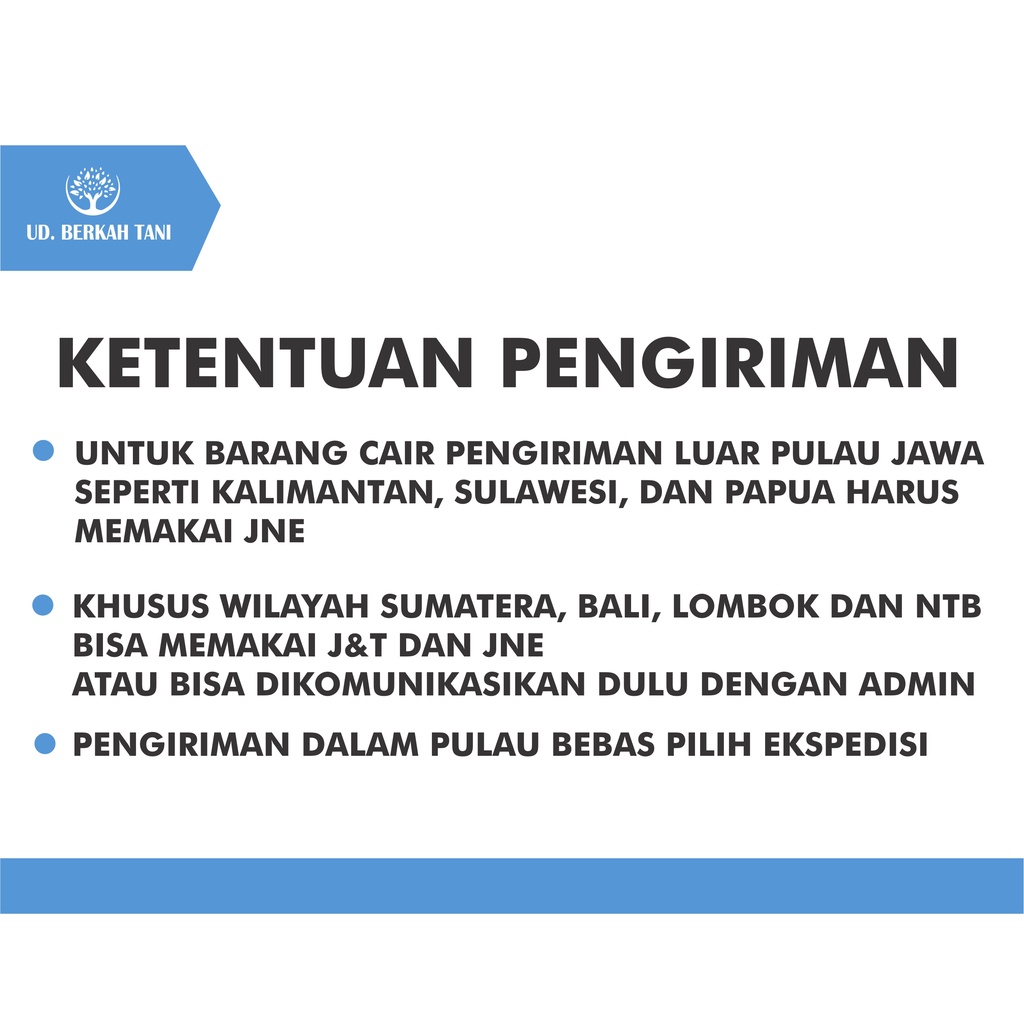 UD. BERKAH TANI

KETENTUAN PENGIRIMAN

• UNTUK BARANG CAIR PENGIRIMAN LUAR PULAU JAWA SEPERTI KALIMANTAN, SULAWESI, DAN PAPUA HARUS MEMAKAI JNE

• KHUSUS WILAYAH SUMATERA, BALI, LOMBOK DAN NTB BISA MEMAKAI J&T DAN JNE ATAU BISA DIKOMUNIKASIKAN DULU DENGAN ADMIN

• PENGIRIMAN DALAM PULAU BEBAS PILIH EKSPEDISI